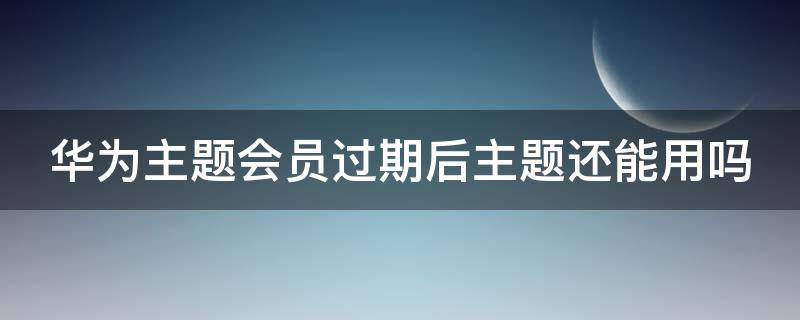 华为主题会员过期后主题还能用吗